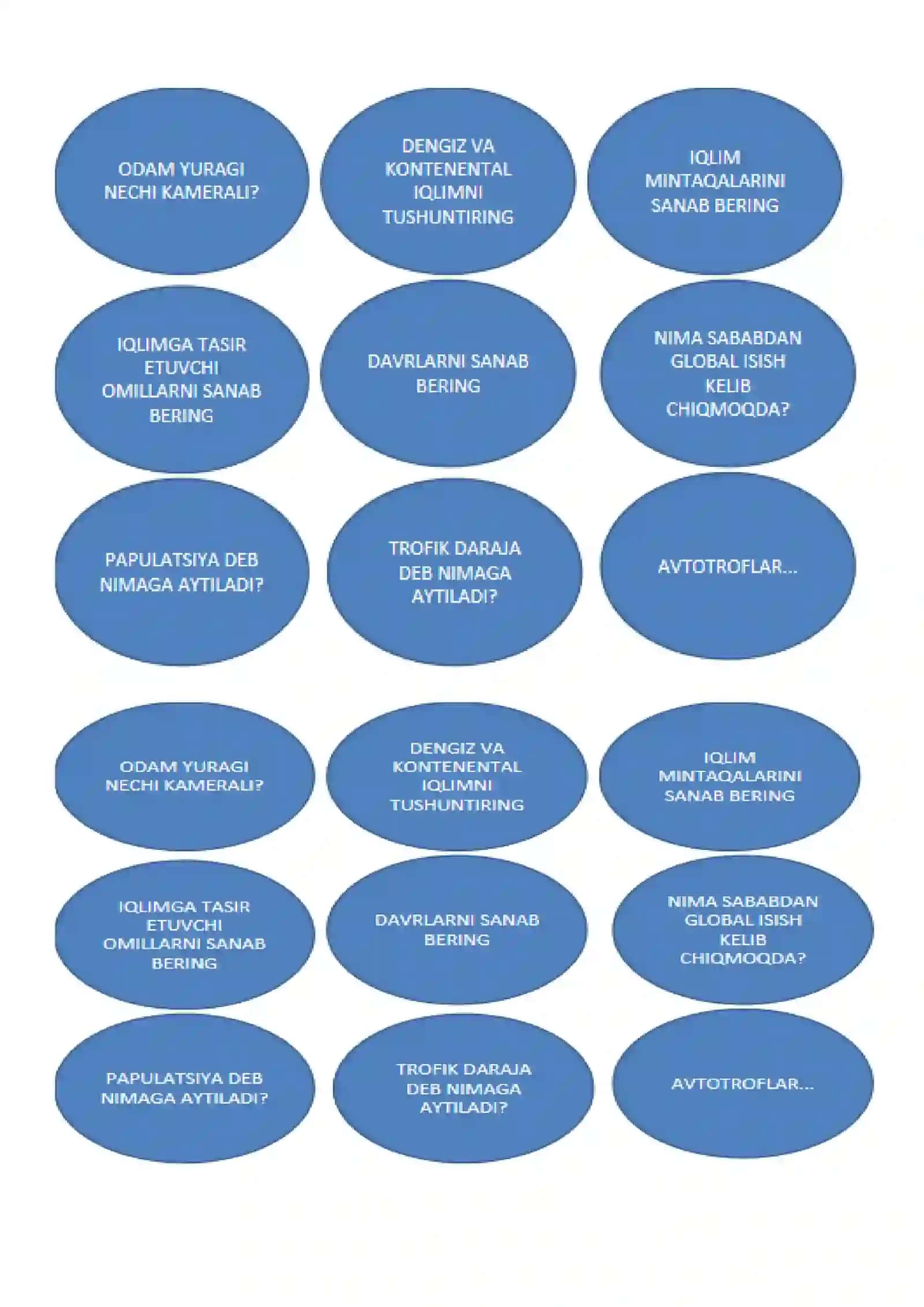 ODAM YURAGI NECHI KAMERALI?

DENGIZ VA KONTENENTAL IQLIMNI TUSHUNTIRING

IQLIM MINTAQALARINI SANAB BERING

IQLIMGA TASIR ETUVCHI OMILLARNI SANAB BERING

DAVRLARNI SANAB BERING

NIMA SABABDAN GLOBAL ISISH KELIB CHIQMOQDA?

PAPULATSIYA DEB NIMAGA AYTILADI?

TROFIK DARAJA DEB NIMAGA AYTILADI?

AVTOTROFLAR...

ODAM YURAGI NECHI KAMERALI?

DENGIZ VA KONTENENTAL IQLIMNI TUSHUNTIRING

IQLIM MINTAQALARINI SANAB BERING

IQLIMGA TASIR ETUVCHI OMILLARNI SANAB BERING

DAVRLARNI SANAB BERING

NIMA SABABDAN GLOBAL ISISH KELIB CHIQMOQDA?

PAPULATSIYA DEB NIMAGA AYTILADI?

TROFIK DARAJA DEB NIMAGA AYTILADI?

AVTOTROFLAR...